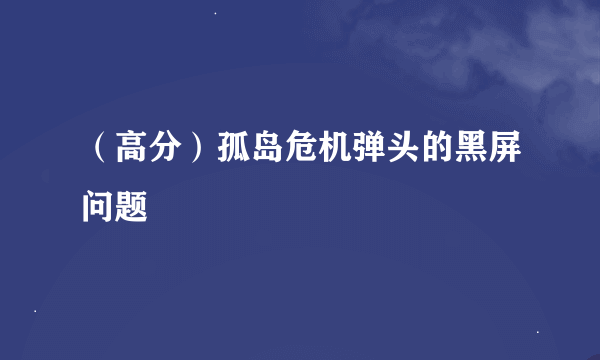 （高分）孤岛危机弹头的黑屏问题